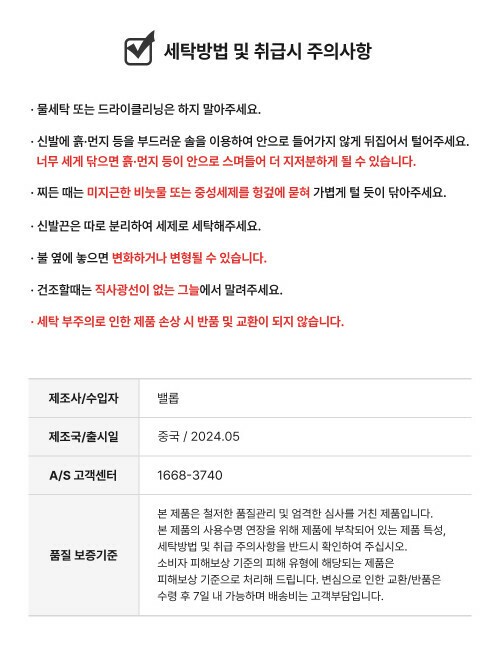 세탁방법 및 취급시 주의사항

· 물세탁 또는 드라이클리닝은 하지 말아주세요.

· 신발에 흙·먼지 등을 부드러운 솔을 이용하여 안으로 들어가지 않게 뒤집어서 털어주세요.
너무 세게 닦으면 흙·먼지 등이 안으로 스며들어 더 지저분하게 될 수 있습니다.

· 찌든 때는 미지근한 비눗물 또는 중성세제를 헝겊에 묻혀 가볍게 털 듯이 닦아주세요.

· 신발끈은 따로 분리하여 세제로 세탁해주세요.

· 불 옆에 놓으면 변화하거나 변형될 수 있습니다.

· 건조할때는 직사광선이 없는 그늘에서 말려주세요.

· 세탁 부주의로 인한 제품 손상 시 반품 및 교환이 되지 않습니다.

| 제조사/수입자 | 밸롭 |
|---|---|
| 제조국/출시일 | 중국 / 2024.05 |
| A/S 고객센터 | 1668-3740 |
| 품질 보증기준 | 본 제품은 철저한 품질관리 및 엄격한 심사를 거친 제품입니다. 본 제품의 사용수명 연장을 위해 제품에 부착되어 있는 제품 특성, 세탁방법 및 취급 주의사항을 반드시 확인하여 주십시오. 소비자 피해보상 기준의 피해 유형에 해당되는 제품은 피해보상 기준으로 처리해 드립니다. 변심으로 인한 교환/반품은 수령 후 7일 내 가능하며 배송비는 고객부담입니다. |